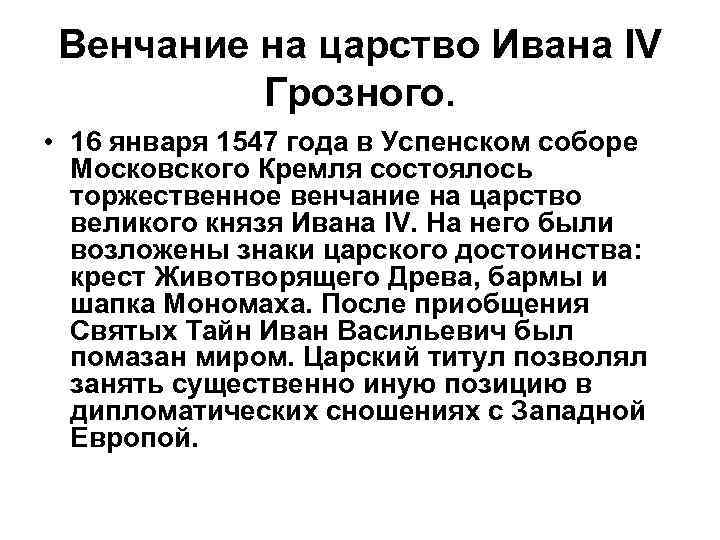 Венчание на царство Ивана IV Грозного.

• 16 января 1547 года в Успенском соборе Московского Кремля состоялось торжественное венчание на царство великого князя Ивана IV. На него были возложены знаки царского достоинства: крест Животворящего Древа, бармы и шапка Мономаха. После приобщения Святых Тайн Иван Васильевич был помазан миром. Царский титул позволял занять существенно иную позицию в дипломатических сношениях с Западной Европой.